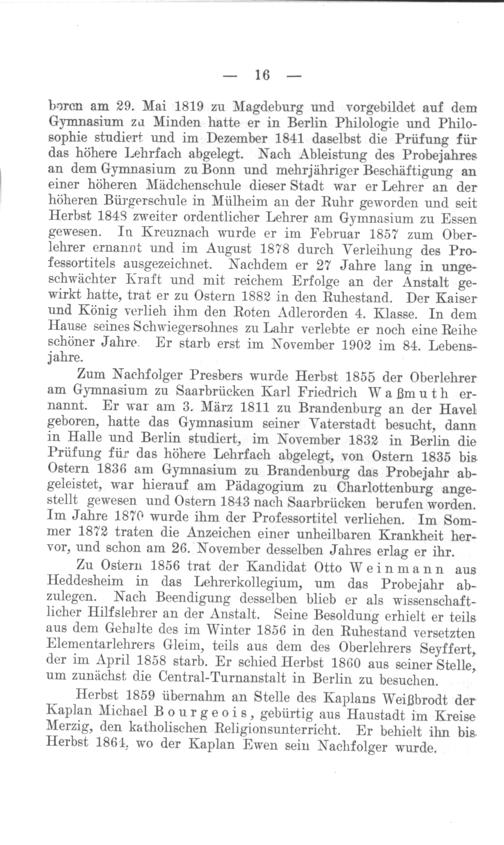 — 16 —

boren am 29. Mai 1819 zu Magdeburg und vorgebildet auf dem Gymnasium zu Minden hatte er in Berlin Philologie und Philosophie studiert und im Dezember 1841 daselbst die Prüfung für das höhere Lehrfach abgelegt. Nach Ableistung des Probejahres an dem Gymnasium zu Bonn und mehrjähriger Beschäftigung an einer höheren Mädchenschule dieser Stadt war er Lehrer an der höheren Bürgerschule in Mülheim an der Ruhr geworden und seit Herbst 1848 zweiter ordentlicher Lehrer am Gymnasium zu Essen gewesen. In Kreuznach wurde er im Februar 1857 zum Oberlehrer ernannt und im August 1878 durch Verleihung des Professortitels ausgezeichnet. Nachdem er 27 Jahre lang in ungeschwächter Kraft und mit reichem Erfolge an der Anstalt gewirkt hatte, trat er zu Ostern 1882 in den Ruhestand. Der Kaiser und König verlieh ihm den Roten Adlerorden 4. Klasse. In dem Hause seines Schwiegersohnes zu Lahr verlebte er noch eine Reihe schöner Jahre. Er starb erst im November 1902 im 84. Lebensjahre.

Zum Nachfolger Presbers wurde Herbst 1855 der Oberlehrer am Gymnasium zu Saarbrücken Karl Friedrich Waßmuth ernannt. Er war am 3. März 1811 zu Brandenburg an der Havel geboren, hatte das Gymnasium seiner Vaterstadt besucht, dann in Halle und Berlin studiert, im November 1832 in Berlin die Prüfung für das höhere Lehrfach abgelegt, von Ostern 1835 bis Ostern 1836 am Gymnasium zu Brandenburg das Probejahr abgeleistet, war hierauf am Pädagogium zu Charlottenburg angestellt gewesen und Ostern 1843 nach Saarbrücken berufen worden. Im Jahre 1870 wurde ihm der Professortitel verliehen. Im Sommer 1872 traten die Anzeichen einer unheilbaren Krankheit hervor, und schon am 26. November desselben Jahres erlag er ihr.

Zu Ostern 1856 trat der Kandidat Otto Weinmann aus Heddesheim in das Lehrerkollegium, um das Probejahr abzulegen. Nach Beendigung desselben blieb er als wissenschaftlicher Hilfslehrer an der Anstalt. Seine Besoldung erhielt er teils aus dem Gehalte des im Winter 1856 in den Ruhestand versetzten Elementarlehrers Gleim, teils aus dem des Oberlehrers Seyffert, der im April 1858 starb. Er schied Herbst 1860 aus seiner Stelle, um zunächst die Central-Turnanstalt in Berlin zu besuchen.

Herbst 1859 übernahm an Stelle des Kaplans Weißbrodt der Kaplan Michael Bourgeois, gebürtig aus Haustadt im Kreise Merzig, den katholischen Religionsunterricht. Er behielt ihn bis Herbst 1864, wo der Kaplan Ewen sein Nachfolger wurde.